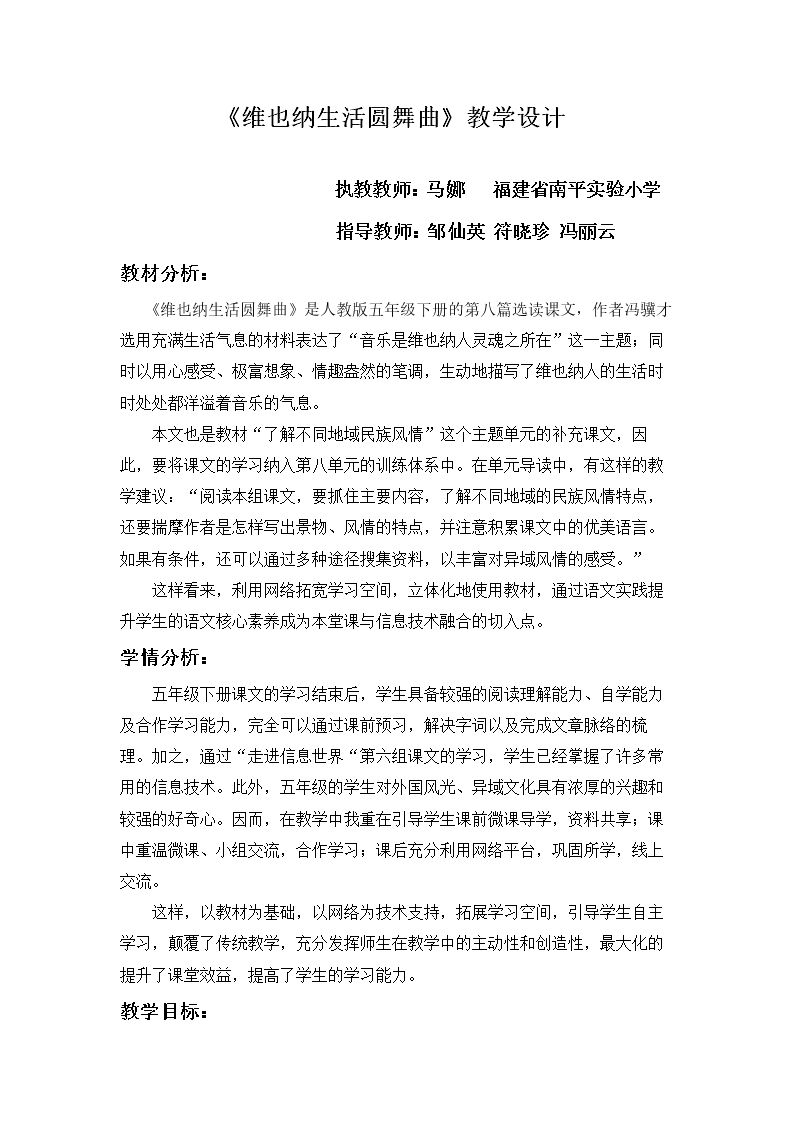 《维也纳生活圆舞曲》教学设计

执教教师：马娜 福建省南平实验小学

指导教师：邹仙英 符晓珍 冯丽云

教材分析：

《维也纳生活圆舞曲》是人教版五年级下册的第八篇选读课文，作者冯骥才选用充满生活气息的材料表达了“音乐是维也纳人灵魂之所在”这一主题；同时以用心感受、极富想象、情趣盎然的笔调，生动地描写了维也纳人的生活时时处处都洋溢着音乐的气息。

本文也是教材“了解不同地域民族风情”这个主题单元的补充课文，因此，要将课文的学习纳入第八单元的训练体系中。在单元导读中，有这样的教学建议：“阅读本组课文，要抓住主要内容，了解不同地域的民族风情特点，还要揣摩作者是怎样写出景物、风情的特点，并注意积累课文中的优美语言。如果有条件，还可以通过多种途径搜集资料，以丰富对异域风情的感受。”

这样看来，利用网络拓宽学习空间，立体化地使用教材，通过语文实践提升学生的语文核心素养成为本堂课与信息技术融合的切入点。

学情分析：

五年级下册课文的学习结束后，学生具备较强的阅读理解能力、自学能力及合作学习能力，完全可以通过课前预习，解决字词以及完成文章脉络的梳理。加之，通过“走进信息世界“第六组课文的学习，学生已经掌握了许多常用的信息技术。此外，五年级的学生对外国风光、异域文化具有浓厚的兴趣和较强的好奇心。因而，在教学中我重在引导学生课前微课导学，资料共享；课中重温微课、小组交流，合作学习；课后充分利用网络平台，巩固所学，线上交流。

这样，以教材为基础，以网络为技术支持，拓展学习空间，引导学生自主学习，颠覆了传统教学，充分发挥师生在教学中的主动性和创造性，最大化的提升了课堂效益，提高了学生的学习能力。

教学目标：